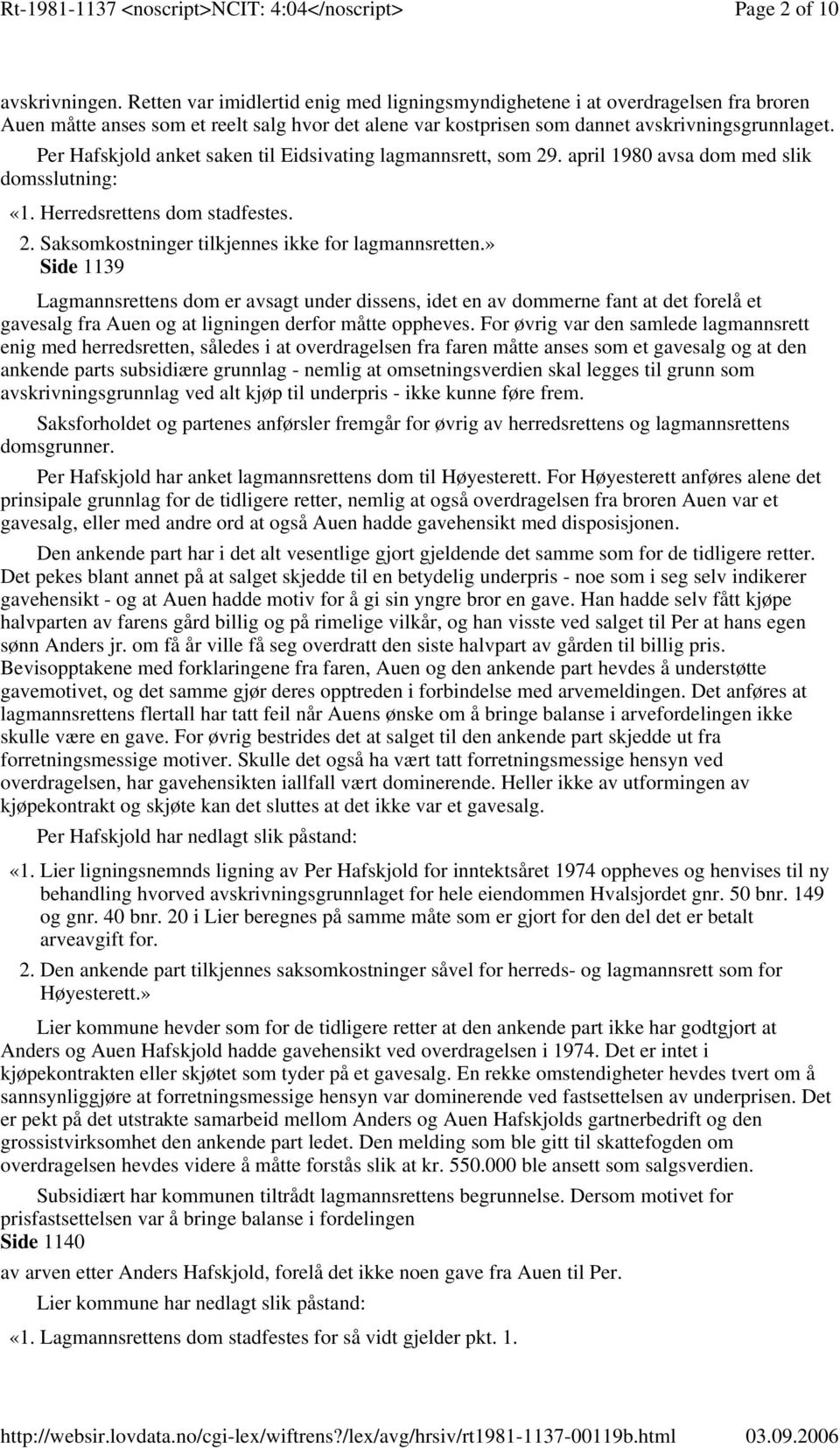 Rt-1981-1137 <noscript>NCIT: 4:04</noscript>    Page 2 of 10

avskrivningen. Retten var imidlertid enig med ligningsmyndighetene i at overdragelsen fra broren Auen måtte anses som et reelt salg hvor det alene var kostprisen som dannet avskrivningsgrunnlaget.

Per Hafskjold anket saken til Eidsivating lagmannsrett, som 29. april 1980 avsa dom med slik domsslutning:

«1. Herredsrettens dom stadfestes.

2. Saksomkostninger tilkjennes ikke for lagmannsretten.»
Side 1139

Lagmannsrettens dom er avsagt under dissens, idet en av dommerne fant at det forelå et gavesalg fra Auen og at ligningen derfor måtte oppheves. For øvrig var den samlede lagmannsrett enig med herredsretten, således i at overdragelsen fra faren måtte anses som et gavesalg og at den ankende parts subsidiære grunnlag - nemlig at omsetningsverdien skal legges til grunn som avskrivningsgrunnlag ved alt kjøp til underpris - ikke kunne føre frem.

Saksforholdet og partenes anførsler fremgår for øvrig av herredsrettens og lagmannsrettens domsgrunner.

Per Hafskjold har anket lagmannsrettens dom til Høyesterett. For Høyesterett anføres alene det prinsipale grunnlag for de tidligere retter, nemlig at også overdragelsen fra broren Auen var et gavesalg, eller med andre ord at også Auen hadde gavehensikt med disposisjonen.

Den ankende part har i det alt vesentlige gjort gjeldende det samme som for de tidligere retter. Det pekes blant annet på at salget skjedde til en betydelig underpris - noe som i seg selv indikerer gavehensikt - og at Auen hadde motiv for å gi sin yngre bror en gave. Han hadde selv fått kjøpe halvparten av farens gård billig og på rimelige vilkår, og han visste ved salget til Per at hans egen sønn Anders jr. om få år ville få seg overdratt den siste halvpart av gården til billig pris. Bevisopptakene med forklaringene fra faren, Auen og den ankende part hevdes å understøtte gavemotivet, og det samme gjør deres opptreden i forbindelse med arvemeldingen. Det anføres at lagmannsrettens flertall har tatt feil når Auens ønske om å bringe balanse i arvefordelingen ikke skulle være en gave. For øvrig bestrides det at salget til den ankende part skjedde ut fra forretningsmessige motiver. Skulle det også ha vært tatt forretningsmessige hensyn ved overdragelsen, har gavehensikten iallfall vært dominerende. Heller ikke av utformingen av kjøpekontrakt og skjøte kan det sluttes at det ikke var et gavesalg.

Per Hafskjold har nedlagt slik påstand:

«1. Lier ligningsnemnds ligning av Per Hafskjold for inntektsåret 1974 oppheves og henvises til ny behandling hvorved avskrivningsgrunnlaget for hele eiendommen Hvalsjordet gnr. 50 bnr. 149 og gnr. 40 bnr. 20 i Lier beregnes på samme måte som er gjort for den del det er betalt arveavgift for.

2. Den ankende part tilkjennes saksomkostninger såvel for herreds- og lagmannsrett som for Høyesterett.»

Lier kommune hevder som for de tidligere retter at den ankende part ikke har godtgjort at Anders og Auen Hafskjold hadde gavehensikt ved overdragelsen i 1974. Det er intet i kjøpekontrakten eller skjøtet som tyder på et gavesalg. En rekke omstendigheter hevdes tvert om å sannsynliggjøre at forretningsmessige hensyn var dominerende ved fastsettelsen av underprisen. Det er pekt på det utstrakte samarbeid mellom Anders og Auen Hafskjolds gartnerbedrift og den grossistvirksomhet den ankende part ledet. Den melding som ble gitt til skattefogden om overdragelsen hevdes videre å måtte forstås slik at kr. 550.000 ble ansett som salgsverdien.

Subsidiært har kommunen tiltrådt lagmannsrettens begrunnelse. Dersom motivet for prisfastsettelsen var å bringe balanse i fordelingen
Side 1140
av arven etter Anders Hafskjold, forelå det ikke noen gave fra Auen til Per.

Lier kommune har nedlagt slik påstand:

«1. Lagmannsrettens dom stadfestes for så vidt gjelder pkt. 1.

http://websir.lovdata.no/cgi-lex/wiftrens?/lex/avg/hrsiv/rt1981-1137-00119b.html    03.09.2006